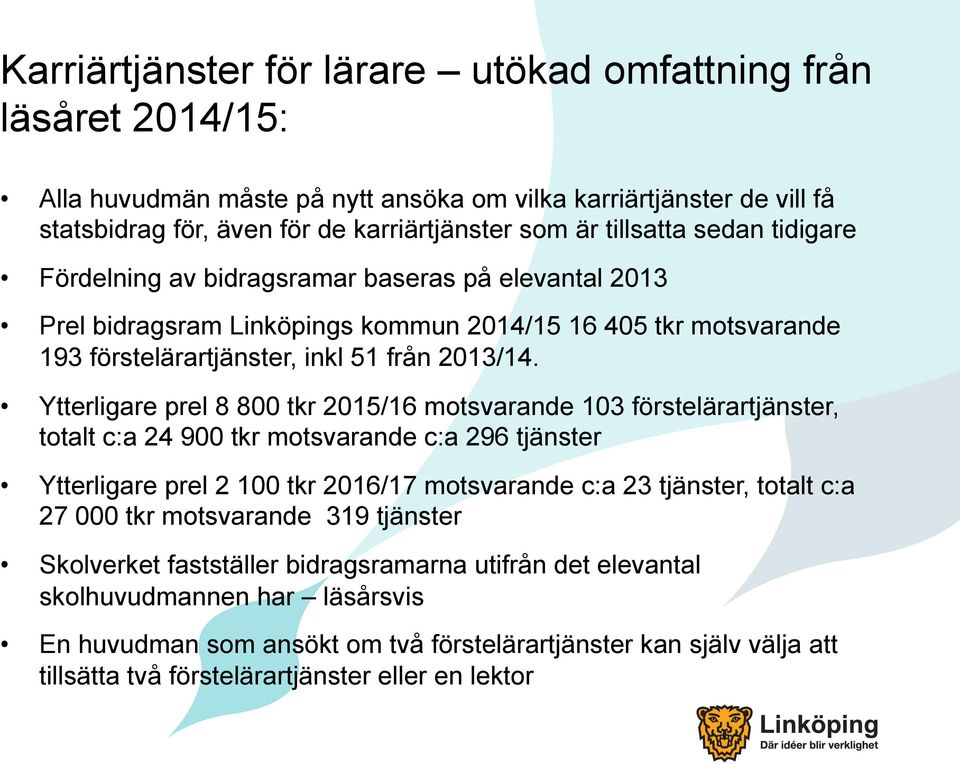 Karriärtjänster för lärare – utökad omfattning från läsåret 2014/15:

• Alla huvudmän måste på nytt ansöka om vilka karriärtjänster de vill få statsbidrag för, även för de karriärtjänster som är tillsatta sedan tidigare

• Fördelning av bidragsramar baseras på elevantal 2013

• Prel bidragsram Linköpings kommun 2014/15 16 405 tkr motsvarande 193 förstelärartjänster, inkl 51 från 2013/14.

• Ytterligare prel 8 800 tkr 2015/16 motsvarande 103 förstelärartjänster, totalt c:a 24 900 tkr motsvarande c:a 296 tjänster

• Ytterligare prel 2 100 tkr 2016/17 motsvarande c:a 23 tjänster, totalt c:a 27 000 tkr motsvarande 319 tjänster

• Skolverket fastställer bidragsramarna utifrån det elevantal skolhuvudmannen har – läsårsvis

• En huvudman som ansökt om två förstelärartjänster kan själv välja att tillsätta två förstelärartjänster eller en lektor

Linköping
Där idéer blir verklighet